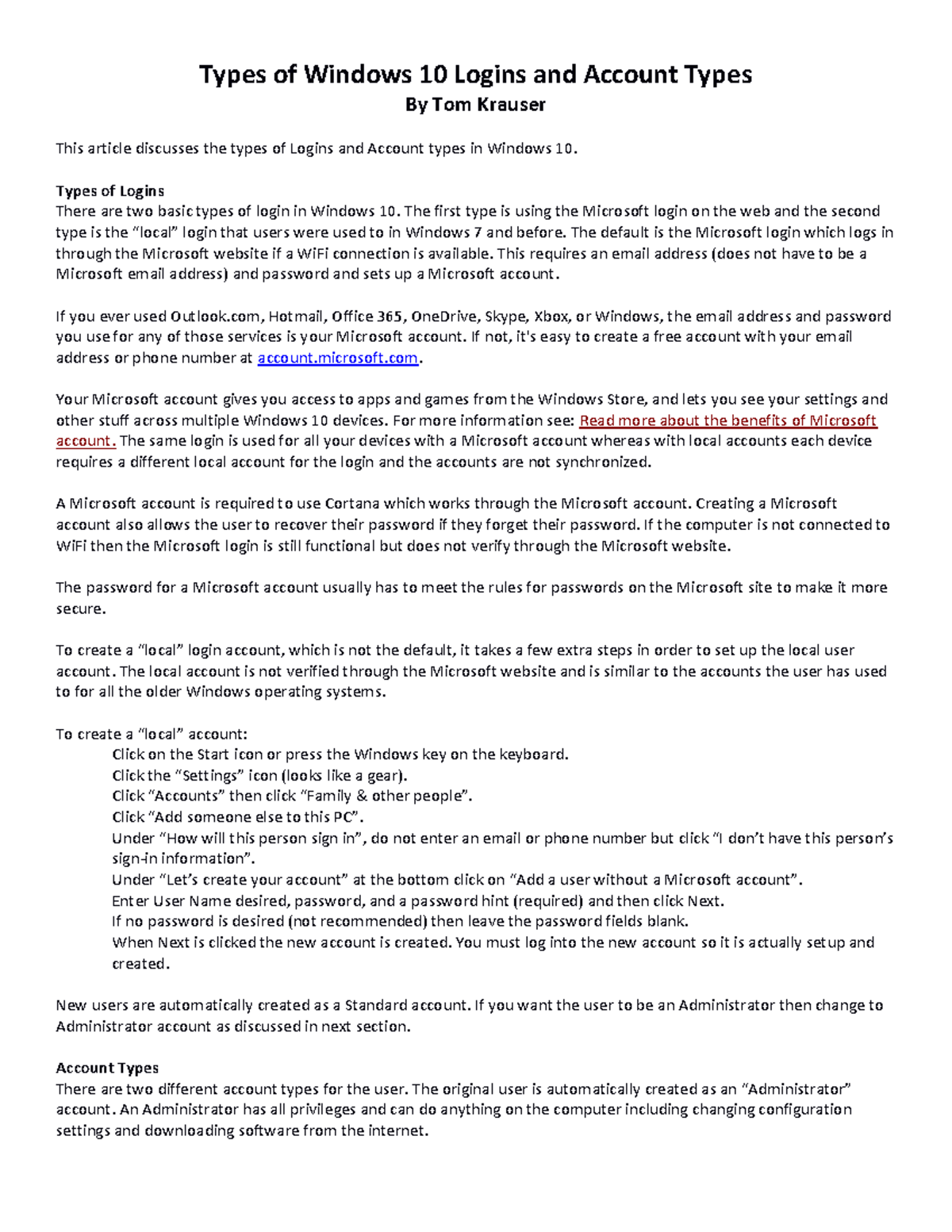 Types of Windows 10 Logins and Account Types
By Tom Krauser

This article discusses the types of Logins and Account types in Windows 10.

Types of Logins
There are two basic types of login in Windows 10. The first type is using the Microsoft login on the web and the second type is the “local” login that users were used to in Windows 7 and before. The default is the Microsoft login which logs in through the Microsoft website if a WiFi connection is available. This requires an email address (does not have to be a Microsoft email address) and password and sets up a Microsoft account.

If you ever used Outlook.com, Hotmail, Office 365, OneDrive, Skype, Xbox, or Windows, the email address and password you use for any of those services is your Microsoft account. If not, it's easy to create a free account with your email address or phone number at account.microsoft.com.

Your Microsoft account gives you access to apps and games from the Windows Store, and lets you see your settings and other stuff across multiple Windows 10 devices. For more information see: Read more about the benefits of Microsoft account. The same login is used for all your devices with a Microsoft account whereas with local accounts each device requires a different local account for the login and the accounts are not synchronized.

A Microsoft account is required to use Cortana which works through the Microsoft account. Creating a Microsoft account also allows the user to recover their password if they forget their password. If the computer is not connected to WiFi then the Microsoft login is still functional but does not verify through the Microsoft website.

The password for a Microsoft account usually has to meet the rules for passwords on the Microsoft site to make it more secure.

To create a “local” login account, which is not the default, it takes a few extra steps in order to set up the local user account. The local account is not verified through the Microsoft website and is similar to the accounts the user has used to for all the older Windows operating systems.

To create a “local” account:
Click on the Start icon or press the Windows key on the keyboard.
Click the “Settings” icon (looks like a gear).
Click “Accounts” then click “Family & other people”.
Click “Add someone else to this PC”.
Under “How will this person sign in”, do not enter an email or phone number but click “I don’t have this person’s sign-in information”.
Under “Let’s create your account” at the bottom click on “Add a user without a Microsoft account”.
Enter User Name desired, password, and a password hint (required) and then click Next.
If no password is desired (not recommended) then leave the password fields blank.
When Next is clicked the new account is created. You must log into the new account so it is actually setup and created.

New users are automatically created as a Standard account. If you want the user to be an Administrator then change to Administrator account as discussed in next section.

Account Types
There are two different account types for the user. The original user is automatically created as an “Administrator” account. An Administrator has all privileges and can do anything on the computer including changing configuration settings and downloading software from the internet.